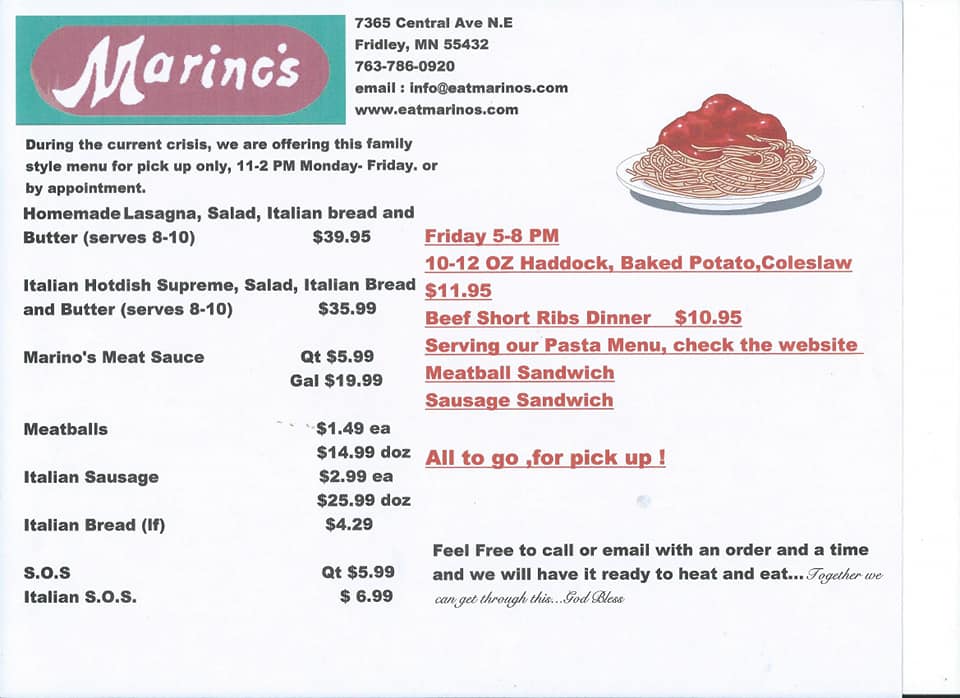 Marino's

7365 Central Ave N.E
Fridley, MN 55432
763-786-0920
email : info@eatmarinos.com
www.eatmarinos.com

During the current crisis, we are offering this family style menu for pick up only, 11-2 PM Monday- Friday. or by appointment.

Homemade Lasagna, Salad, Italian bread and Butter (serves 8-10) $39.95

Italian Hotdish Supreme, Salad, Italian Bread and Butter (serves 8-10) $35.99

Marino's Meat Sauce Qt $5.99
Gal $19.99

Meatballs $1.49 ea
$14.99 doz

Italian Sausage $2.99 ea
$25.99 doz

Italian Bread (lf) $4.29

S.O.S Qt $5.99
Italian S.O.S. $ 6.99

Friday 5-8 PM
10-12 OZ Haddock, Baked Potato,Coleslaw
$11.95
Beef Short Ribs Dinner $10.95
Serving our Pasta Menu, check the website
Meatball Sandwich
Sausage Sandwich

All to go ,for pick up !

Feel Free to call or email with an order and a time and we will have it ready to heat and eat... Together we can get through this...God Bless